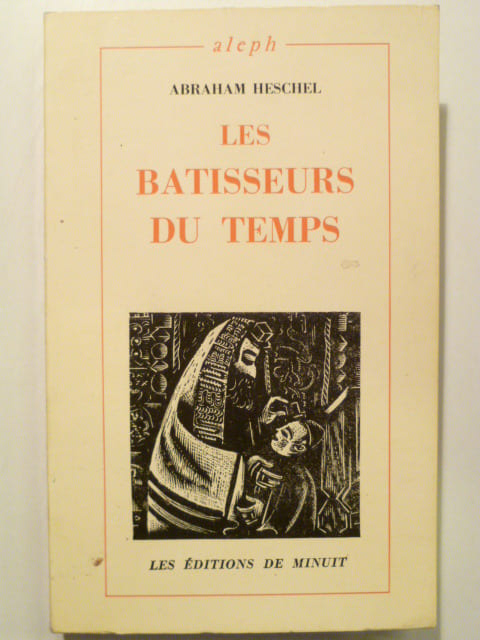 aleph

ABRAHAM HESCHEL

LES
BATISSEURS
DU TEMPS

LES ÉDITIONS DE MINUIT